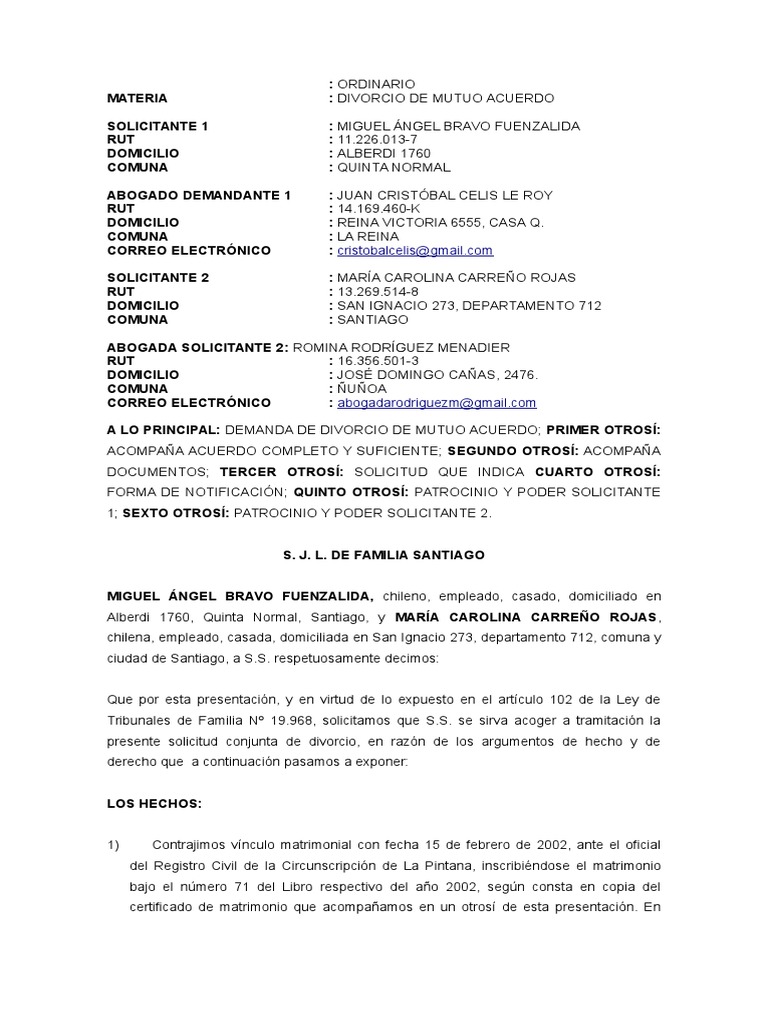 : ORDINARIO
MATERIA : DIVORCIO DE MUTUO ACUERDO

SOLICITANTE 1 : MIGUEL ÁNGEL BRAVO FUENZALIDA
RUT : 11.226.013-7
DOMICILIO : ALBERDI 1760
COMUNA : QUINTA NORMAL

ABOGADO DEMANDANTE 1 : JUAN CRISTÓBAL CELIS LE ROY
RUT : 14.169.460-K
DOMICILIO : REINA VICTORIA 6555, CASA Q.
COMUNA : LA REINA
CORREO ELECTRÓNICO : cristobalcelis@gmail.com

SOLICITANTE 2 : MARÍA CAROLINA CARREÑO ROJAS
RUT : 13.269.514-8
DOMICILIO : SAN IGNACIO 273, DEPARTAMENTO 712
COMUNA : SANTIAGO

ABOGADA SOLICITANTE 2: ROMINA RODRÍGUEZ MENADIER
RUT : 16.356.501-3
DOMICILIO : JOSÉ DOMINGO CAÑAS, 2476.
COMUNA : ÑUÑOA
CORREO ELECTRÓNICO : abogadarodriguezm@gmail.com

A LO PRINCIPAL: DEMANDA DE DIVORCIO DE MUTUO ACUERDO; PRIMER OTROSÍ: ACOMPAÑA ACUERDO COMPLETO Y SUFICIENTE; SEGUNDO OTROSÍ: ACOMPAÑA DOCUMENTOS; TERCER OTROSÍ: SOLICITUD QUE INDICA CUARTO OTROSÍ: FORMA DE NOTIFICACIÓN; QUINTO OTROSÍ: PATROCINIO Y PODER SOLICITANTE 1; SEXTO OTROSÍ: PATROCINIO Y PODER SOLICITANTE 2.

S. J. L. DE FAMILIA SANTIAGO

MIGUEL ÁNGEL BRAVO FUENZALIDA, chileno, empleado, casado, domiciliado en Alberdi 1760, Quinta Normal, Santiago, y MARÍA CAROLINA CARREÑO ROJAS, chilena, empleado, casada, domiciliada en San Ignacio 273, departamento 712, comuna y ciudad de Santiago, a S.S. respetuosamente decimos:

Que por esta presentación, y en virtud de lo expuesto en el artículo 102 de la Ley de Tribunales de Familia Nº 19.968, solicitamos que S.S. se sirva acoger a tramitación la presente solicitud conjunta de divorcio, en razón de los argumentos de hecho y de derecho que a continuación pasamos a exponer:

LOS HECHOS:

1) Contrajimos vínculo matrimonial con fecha 15 de febrero de 2002, ante el oficial del Registro Civil de la Circunscripción de La Pintana, inscribiéndose el matrimonio bajo el número 71 del Libro respectivo del año 2002, según consta en copia del certificado de matrimonio que acompañamos en un otrosí de esta presentación. En